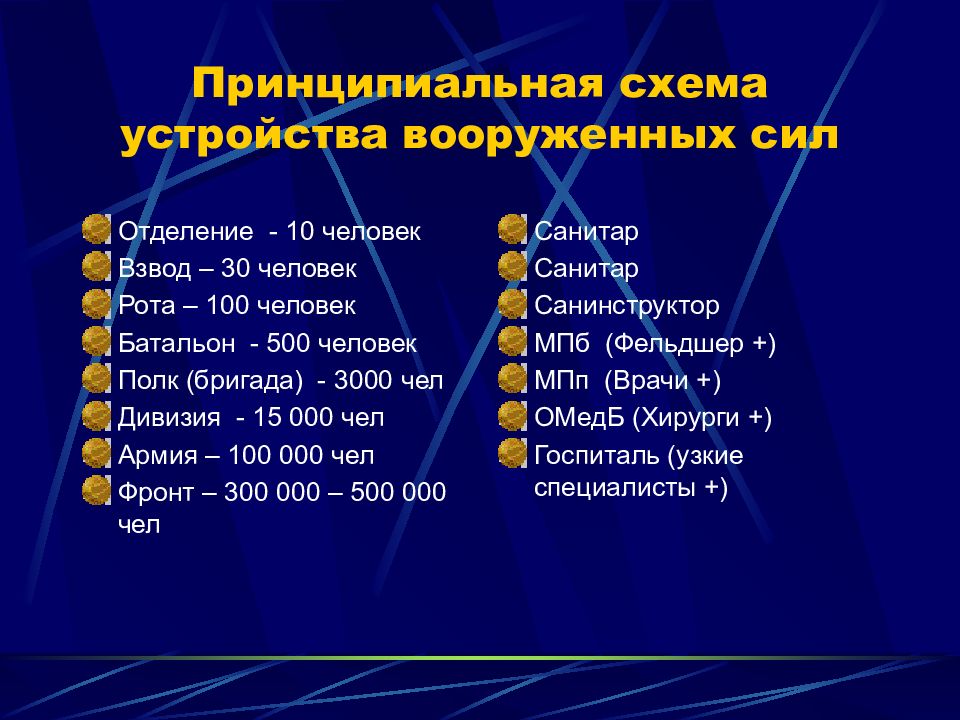 Принципиальная схема устройства вооруженных сил

Отделение - 10 человек
Взвод – 30 человек
Рота – 100 человек
Батальон - 500 человек
Полк (бригада) - 3000 чел
Дивизия - 15 000 чел
Армия – 100 000 чел
Фронт – 300 000 – 500 000 чел

Санитар
Санитар
Санинструктор
МПб (Фельдшер +)
МПп (Врачи +)
ОМедБ (Хирурги +)
Госпиталь (узкие специалисты +)